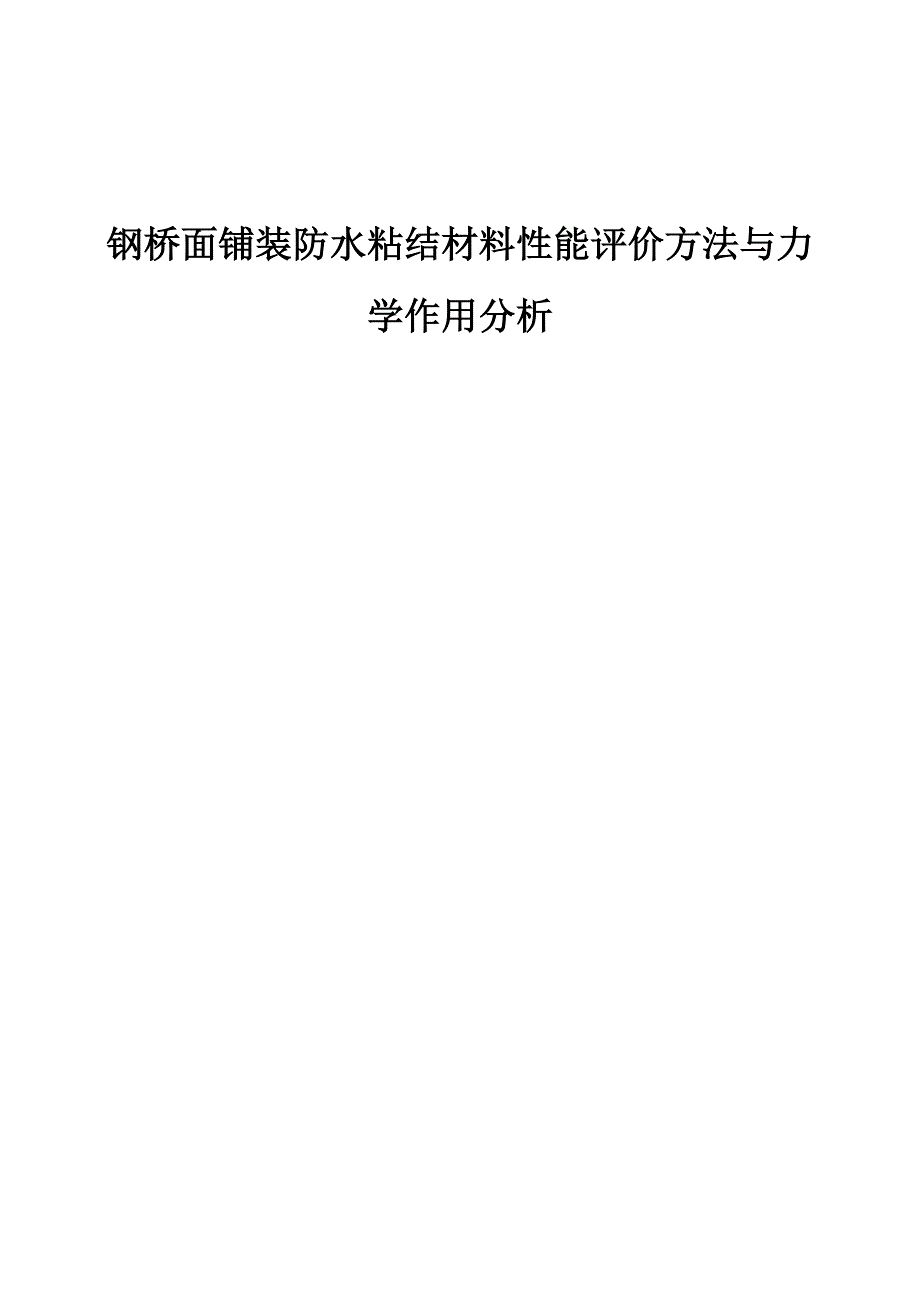 钢桥面铺装防水粘结材料性能评价方法与力学作用分析